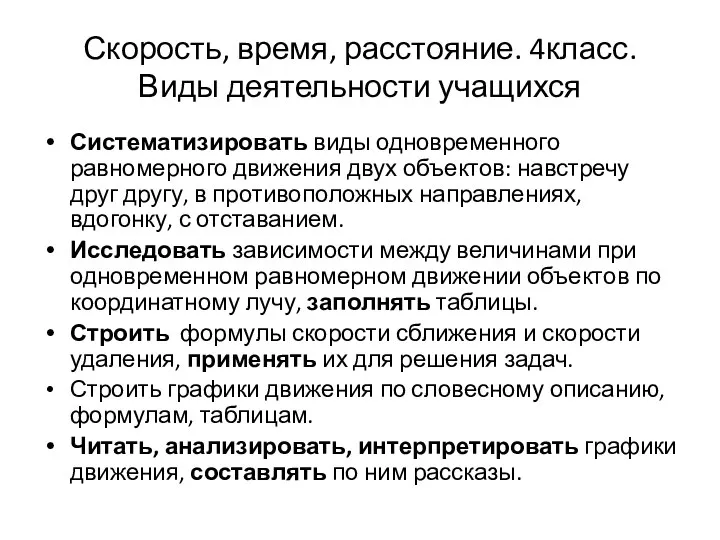 Скорость, время, расстояние. 4класс. Виды деятельности учащихся

• Систематизировать виды одновременного равномерного движения двух объектов: навстречу друг другу, в противоположных направлениях, вдогонку, с отставанием.
• Исследовать зависимости между величинами при одновременном равномерном движении объектов по координатному лучу, заполнять таблицы.
• Строить формулы скорости сближения и скорости удаления, применять их для решения задач.
• Строить графики движения по словесному описанию, формулам, таблицам.
• Читать, анализировать, интерпретировать графики движения, составлять по ним рассказы.